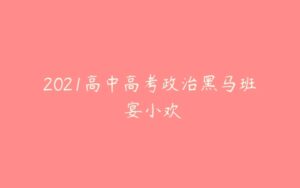 2021高中高考政治黑马班
宴小欢